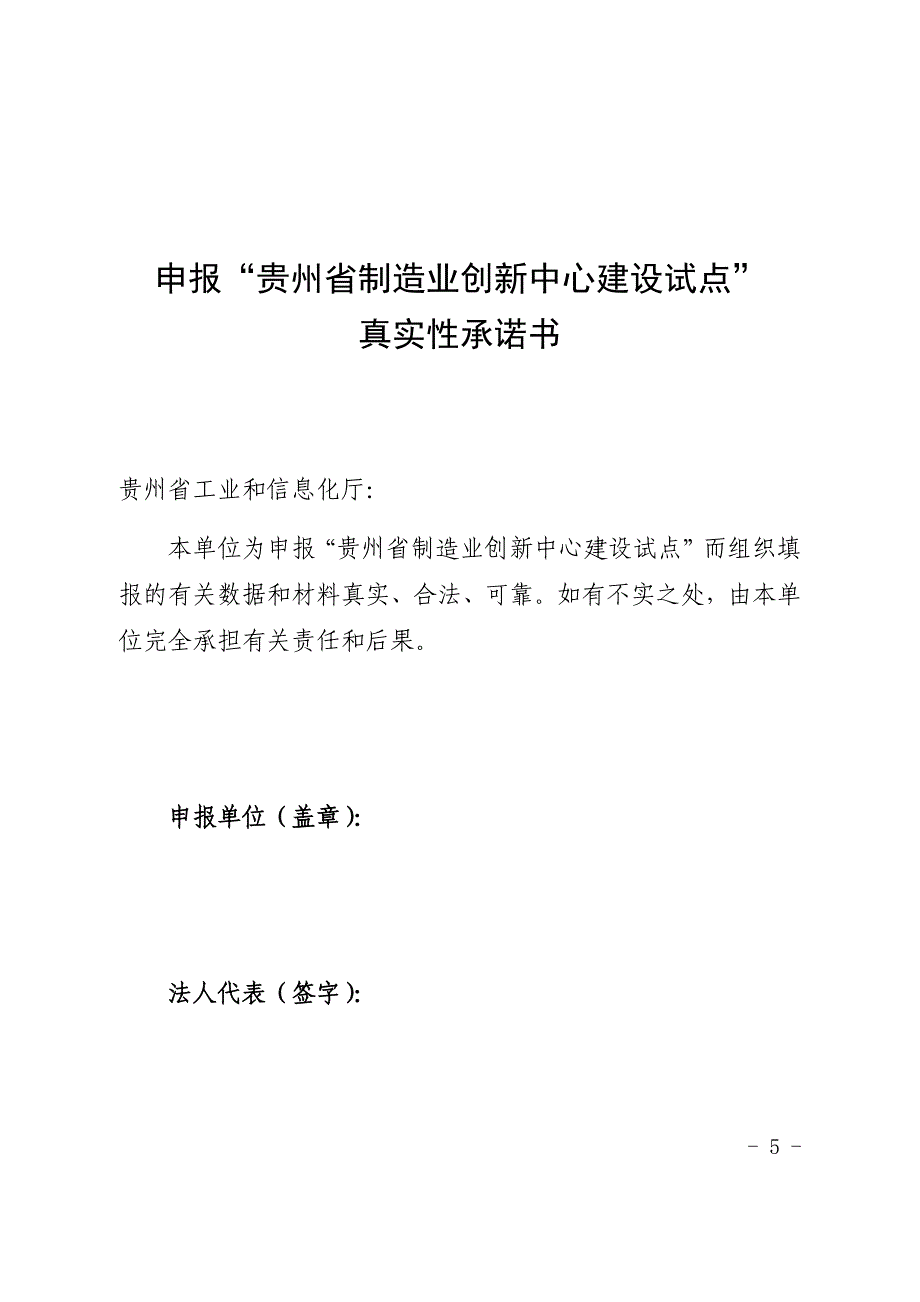 申报“贵州省制造业创新中心建设试点”
真实性承诺书

贵州省工业和信息化厅:

本单位为申报“贵州省制造业创新中心建设试点”而组织填报的有关数据和材料真实、合法、可靠。如有不实之处，由本单位完全承担有关责任和后果。

申报单位（盖章）:

法人代表（签字）:

- 5 -